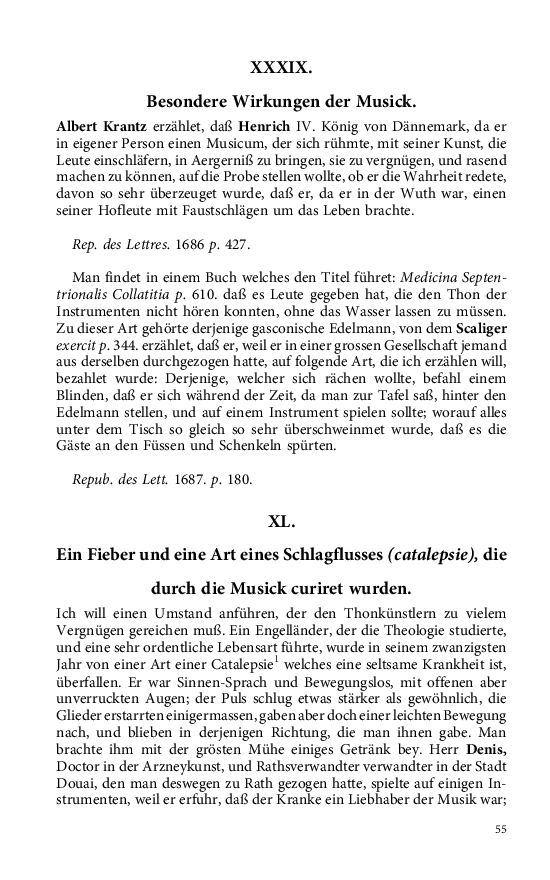 XXXIX.

Besondere Wirkungen der Musick.

Albert Krantz erzählet, daß Henrich IV. König von Dännemark, da er in eigener Person einen Musicum, der sich rühmte, mit seiner Kunst, die Leute einschläfern, in Aergerniß zu bringen, sie zu vergnügen, und rasend machen zu können, auf die Probe stellen wollte, ob er die Wahrheit redete, davon so sehr überzeuget wurde, daß er, da er in der Wuth war, einen seiner Hofleute mit Faustschlägen um das Leben brachte.

Rep. des Lettres. 1686 p. 427.

Man findet in einem Buch welches den Titel führet: Medicina Septentrionalis Collatitia p. 610. daß es Leute gegeben hat, die den Thon der Instrumenten nicht hören konnten, ohne das Wasser lassen zu müssen. Zu dieser Art gehörte derjenige gasconische Edelmann, von dem Scaliger exercit p. 344. erzählet, daß er, weil er in einer grossen Gesellschaft jemand aus derselben durchgezogen hatte, auf folgende Art, die ich erzählen will, bezahlet wurde: Derjenige, welcher sich rächen wollte, befahl einem Blinden, daß er sich während der Zeit, da man zur Tafel saß, hinter den Edelmann stellen, und auf einem Instrument spielen sollte; worauf alles unter dem Tisch so gleich so sehr überschweinmet wurde, daß es die Gäste an den Füssen und Schenkeln spürten.

Repub. des Lett. 1687. p. 180.

XL.

Ein Fieber und eine Art eines Schlagflusses (catalepsie), die durch die Musick curiret wurden.

Ich will einen Umstand anführen, der den Thonkünstlern zu vielem Vergnügen gereichen muß. Ein Engelländer, der die Theologie studierte, und eine sehr ordentliche Lebensart führte, wurde in seinem zwanzigsten Jahr von einer Art einer Catalepsie$^1$ welches eine seltsame Krankheit ist, überfallen. Er war Sinnen-Sprach und Bewegungslos, mit offenen aber unverruckten Augen; der Puls schlug etwas stärker als gewöhnlich, die Glieder erstarrten einigermassen, gaben aber doch einer leichten Bewegung nach, und blieben in derjenigen Richtung, die man ihnen gabe. Man brachte ihm mit der grösten Mühe einiges Getränk bey. Herr Denis, Doctor in der Arzneykunst, und Rathsverwandter verwandter in der Stadt Douai, den man deswegen zu Rath gezogen hatte, spielte auf einigen Instrumenten, weil er erfuhr, daß der Kranke ein Liebhaber der Musik war;

55